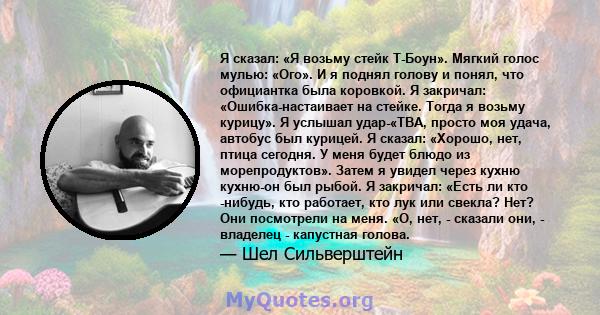 Я сказал: «Я возьму стейк Т-Боун». Мягкий голос мулью: «Ого». И я поднял голову и понял, что официантка была коровкой. Я закричал: «Ошибка-настаивает на стейке. Тогда я возьму курицу». Я услышал удар-«ТВА, просто моя удача, автобус был курицей. Я сказал: «Хорошо, нет, птица сегодня. У меня будет блюдо из морепродуктов». Затем я увидел через кухню кухню-он был рыбой. Я закричал: «Есть ли кто -нибудь, кто работает, кто лук или свекла? Нет? Они посмотрели на меня. «О, нет, - сказали они, - владелец - капустная голова.

— Шел Сильверштейн

MyQuotes.org